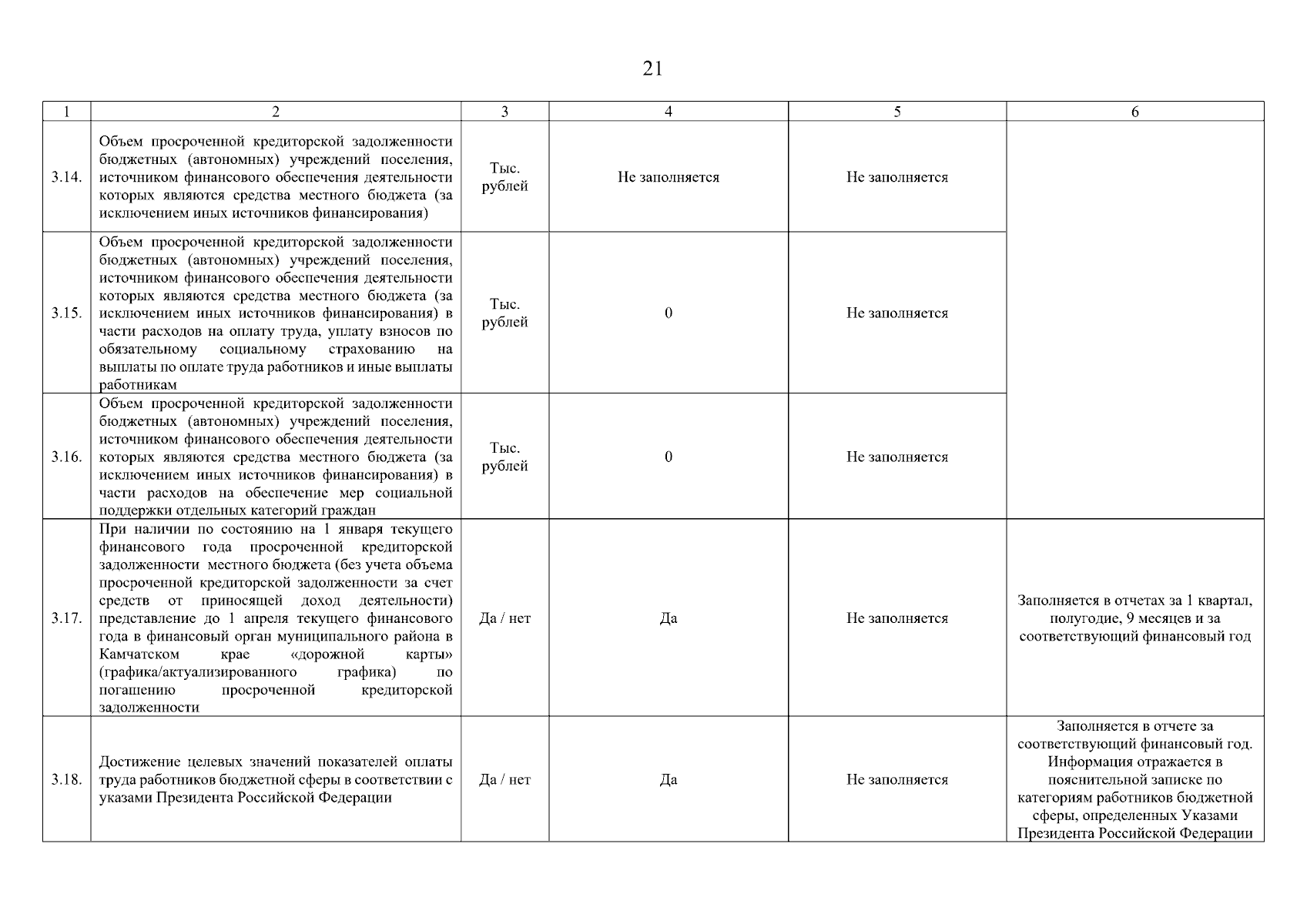 21

| 1 | 2 | 3 | 4 | 5 | 6 |
|---|---|---|---|---|---|
| 3.14. | Объем просроченной кредиторской задолженности бюджетных (автономных) учреждений поселения, источником финансового обеспечения деятельности которых являются средства местного бюджета (за исключением иных источников финансирования) | Тыс. рублей | Не заполняется | Не заполняется | |
| 3.15. | Объем просроченной кредиторской задолженности бюджетных (автономных) учреждений поселения, источником финансового обеспечения деятельности которых являются средства местного бюджета (за исключением иных источников финансирования) в части расходов на оплату труда, уплату взносов по обязательному социальному страхованию на выплаты по оплате труда работников и иные выплаты работникам | Тыс. рублей | 0 | Не заполняется | |
| 3.16. | Объем просроченной кредиторской задолженности бюджетных (автономных) учреждений поселения, источником финансового обеспечения деятельности которых являются средства местного бюджета (за исключением иных источников финансирования) в части расходов на обеспечение мер социальной поддержки отдельных категорий граждан | Тыс. рублей | 0 | Не заполняется | |
| 3.17. | При наличии по состоянию на 1 января текущего финансового года просроченной кредиторской задолженности местного бюджета (без учета объема просроченной кредиторской задолженности за счет средств от приносящей доход деятельности) представление до 1 апреля текущего финансового года в финансовый орган муниципального района в Камчатском крае «дорожной карты» (графика/актуализированного графика) по погашению просроченной кредиторской задолженности | Да / нет | Да | Не заполняется | Заполняется в отчетах за 1 квартал, полугодие, 9 месяцев и за соответствующий финансовый год |
| 3.18. | Достижение целевых значений показателей оплаты труда работников бюджетной сферы в соответствии с указами Президента Российской Федерации | Да / нет | Да | Не заполняется | Заполняется в отчете за соответствующий финансовый год. Информация отражается в пояснительной записке по категориям работников бюджетной сферы, определенных Указами Президента Российской Федерации |